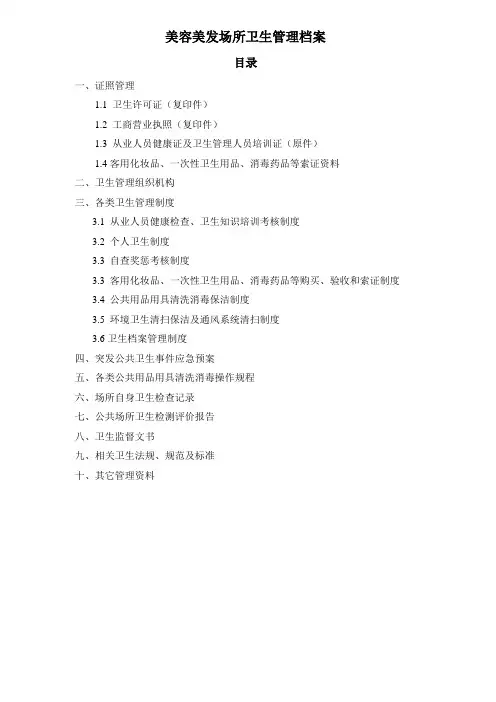 美容美发场所卫生管理档案

目录

一、证照管理

1.1 卫生许可证（复印件）

1.2 工商营业执照（复印件）

1.3 从业人员健康证及卫生管理人员培训证（原件）

1.4 客用化妆品、一次性卫生用品、消毒药品等索证资料

二、卫生管理组织机构

三、各类卫生管理制度

3.1 从业人员健康检查、卫生知识培训考核制度

3.2 个人卫生制度

3.3 自查奖惩考核制度

3.3 客用化妆品、一次性卫生用品、消毒药品等购买、验收和索证制度

3.4 公共用品用具清洗消毒保洁制度

3.5 环境卫生清扫保洁及通风系统清扫制度

3.6 卫生档案管理制度

四、突发公共卫生事件应急预案

五、各类公共用品用具清洗消毒操作规程

六、场所自身卫生检查记录

七、公共场所卫生检测评价报告

八、卫生监督文书

九、相关卫生法规、规范及标准

十、其它管理资料